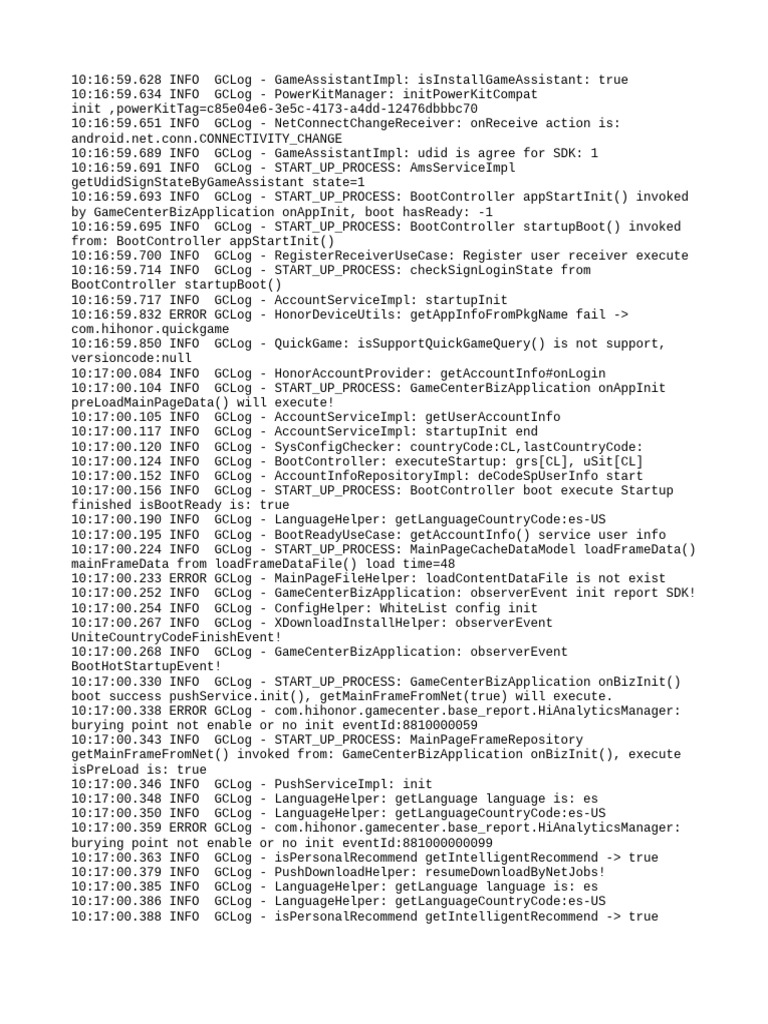 10:16:59.628 INFO  GCLog - GameAssistantImpl: isInstallGameAssistant: true
10:16:59.634 INFO  GCLog - PowerKitManager: initPowerKitCompat init ,powerKitTag=c85e04e6-3e5c-4173-a4dd-12476dbbbc70
10:16:59.651 INFO  GCLog - NetConnectChangeReceiver: onReceive action is: android.net.conn.CONNECTIVITY_CHANGE
10:16:59.689 INFO  GCLog - GameAssistantImpl: udid is agree for SDK: 1
10:16:59.691 INFO  GCLog - START_UP_PROCESS: AmsServiceImpl getUdidSignStateByGameAssistant state=1
10:16:59.693 INFO  GCLog - START_UP_PROCESS: BootController appStartInit() invoked by GameCenterBizApplication onAppInit, boot hasReady: -1
10:16:59.695 INFO  GCLog - START_UP_PROCESS: BootController startupBoot() invoked from: BootController appStartInit()
10:16:59.700 INFO  GCLog - RegisterReceiverUseCase: Register user receiver execute
10:16:59.714 INFO  GCLog - START_UP_PROCESS: checkSignLoginState from BootController startupBoot()
10:16:59.717 INFO  GCLog - AccountServiceImpl: startupInit
10:16:59.832 ERROR GCLog - HonorDeviceUtils: getAppInfoFromPkgName fail -> com.hihonor.quickgame
10:16:59.850 INFO  GCLog - QuickGame: isSupportQuickGameQuery() is not support, versioncode:null
10:17:00.084 INFO  GCLog - HonorAccountProvider: getAccountInfo#onLogin
10:17:00.104 INFO  GCLog - START_UP_PROCESS: GameCenterBizApplication onAppInit preLoadMainPageData() will execute!
10:17:00.105 INFO  GCLog - AccountServiceImpl: getUserAccountInfo
10:17:00.117 INFO  GCLog - AccountServiceImpl: startupInit end
10:17:00.120 INFO  GCLog - SysConfigChecker: countryCode:CL,lastCountryCode:
10:17:00.124 INFO  GCLog - BootController: executeStartup: grs[CL], uSit[CL]
10:17:00.152 INFO  GCLog - AccountInfoRepositoryImpl: deCodeSpUserInfo start
10:17:00.156 INFO  GCLog - START_UP_PROCESS: BootController boot execute Startup finished isBootReady is: true
10:17:00.190 INFO  GCLog - LanguageHelper: getLanguageCountryCode:es-US
10:17:00.195 INFO  GCLog - BootReadyUseCase: getAccountInfo() service user info
10:17:00.224 INFO  GCLog - START_UP_PROCESS: MainPageCacheDataModel loadFrameData() mainFrameData from loadFrameDataFile() load time=48
10:17:00.233 ERROR GCLog - MainPageFileHelper: loadContentDataFile is not exist
10:17:00.252 INFO  GCLog - GameCenterBizApplication: observerEvent init report SDK!
10:17:00.254 INFO  GCLog - ConfigHelper: WhiteList config init
10:17:00.267 INFO  GCLog - XDownloadInstallHelper: observerEvent UniteCountryCodeFinishEvent!
10:17:00.268 INFO  GCLog - GameCenterBizApplication: observerEvent BootHotStartupEvent!
10:17:00.330 INFO  GCLog - START_UP_PROCESS: GameCenterBizApplication onBizInit() boot success pushService.init(), getMainFrameFromNet(true) will execute.
10:17:00.338 ERROR GCLog - com.hihonor.gamecenter.base_report.HiAnalyticsManager: burying point not enable or no init eventId:8810000059
10:17:00.343 INFO  GCLog - START_UP_PROCESS: MainPageFrameRepository getMainFrameFromNet() invoked from: GameCenterBizApplication onBizInit(), execute isPreLoad is: true
10:17:00.346 INFO  GCLog - PushServiceImpl: init
10:17:00.348 INFO  GCLog - LanguageHelper: getLanguage language is: es
10:17:00.350 INFO  GCLog - LanguageHelper: getLanguageCountryCode:es-US
10:17:00.359 ERROR GCLog - com.hihonor.gamecenter.base_report.HiAnalyticsManager: burying point not enable or no init eventId:881000000099
10:17:00.363 INFO  GCLog - isPersonalRecommend getIntelligentRecommend -> true
10:17:00.379 INFO  GCLog - PushDownloadHelper: resumeDownloadByNetJobs!
10:17:00.385 INFO  GCLog - LanguageHelper: getLanguage language is: es
10:17:00.386 INFO  GCLog - LanguageHelper: getLanguageCountryCode:es-US
10:17:00.388 INFO  GCLog - isPersonalRecommend getIntelligentRecommend -> true